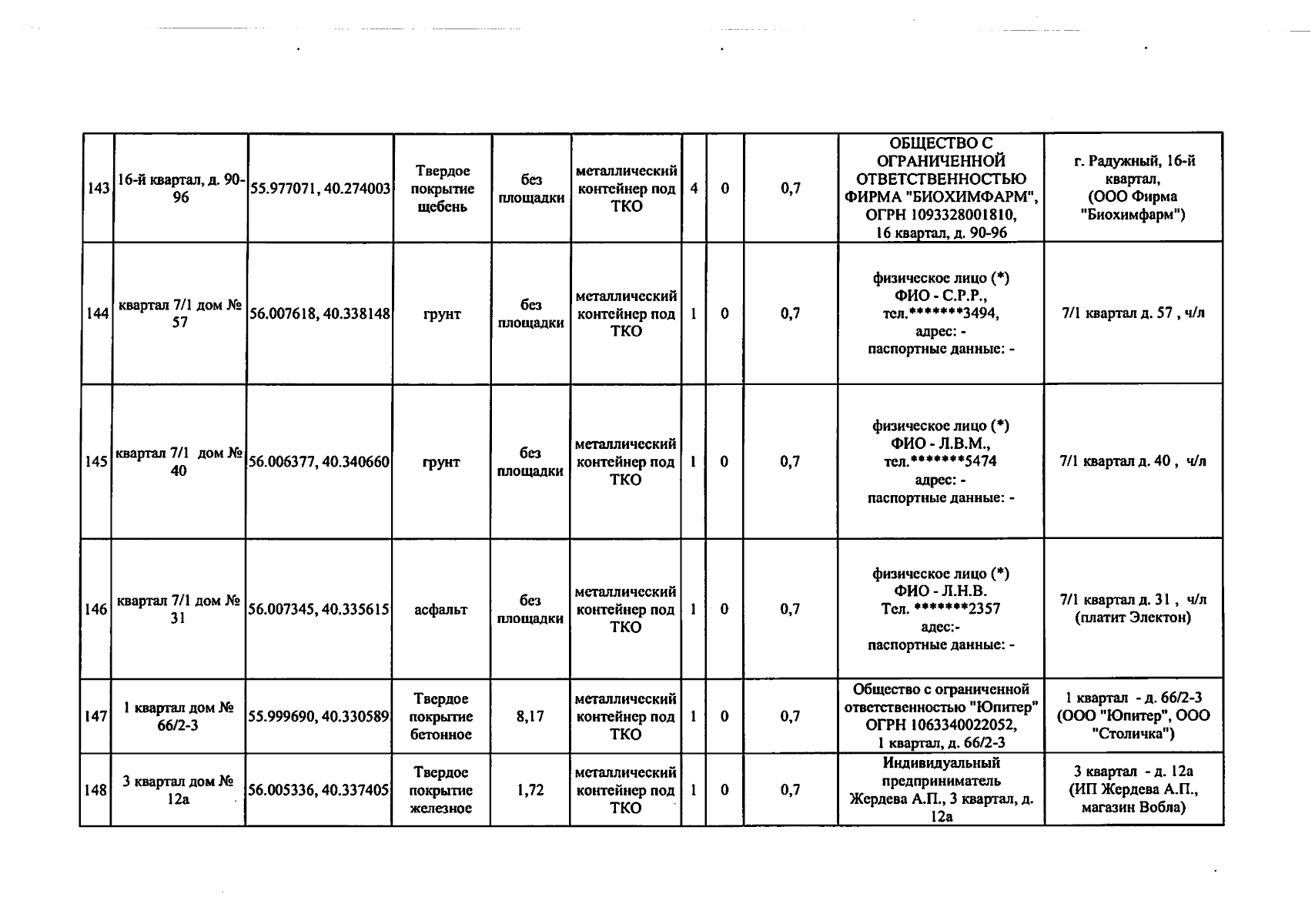 | 143 | 16-й квартал, д. 90-96 | 55.977071, 40.274003 | Твердое покрытие щебень | без площадки | металлический контейнер под ТКО | 4 | 0 | 0,7 | ОБЩЕСТВО С ОГРАНИЧЕННОЙ ОТВЕТСТВЕННОСТЬЮ ФИРМА "БИОХИМФАРМ", ОГРН 1093328001810, 16 квартал, д. 90-96 | г. Радужный, 16-й квартал, (ООО Фирма "Биохимфарм") |
|---|---|---|---|---|---|---|---|---|---|---|
| 144 | квартал 7/1 дом № 57 | 56.007618, 40.338148 | грунт | без площадки | металлический контейнер под ТКО | 1 | 0 | 0,7 | физическое лицо (*) ФИО - С.Р.Р., тел.*******3494, адрес: - паспортные данные: - | 7/1 квартал д. 57 , ч/л |
| 145 | квартал 7/1 дом № 40 | 56.006377, 40.340660 | грунт | без площадки | металлический контейнер под ТКО | 1 | 0 | 0,7 | физическое лицо (*) ФИО - Л.В.М., тел.*******5474 адрес: - паспортные данные: - | 7/1 квартал д. 40 , ч/л |
| 146 | квартал 7/1 дом № 31 | 56.007345, 40.335615 | асфальт | без площадки | металлический контейнер под ТКО | 1 | 0 | 0,7 | физическое лицо (*) ФИО - Л.Н.В. Тел. *******2357 адес:- паспортные данные: - | 7/1 квартал д. 31 , ч/л (платит Электон) |
| 147 | 1 квартал дом № 66/2-3 | 55.999690, 40.330589 | Твердое покрытие бетонное | 8,17 | металлический контейнер под ТКО | 1 | 0 | 0,7 | Общество с ограниченной ответственностью "Юпитер" ОГРН 1063340022052, 1 квартал, д. 66/2-3 | 1 квартал - д. 66/2-3 (ООО "Юпитер", ООО "Столичка") |
| 148 | 3 квартал дом № 12а | 56.005336, 40.337405 | Твердое покрытие железное | 1,72 | металлический контейнер под ТКО | 1 | 0 | 0,7 | Индивидуальный предприниматель Жердева А.П., 3 квартал, д. 12а | 3 квартал - д. 12а (ИП Жердева А.П., магазин Вобла) |